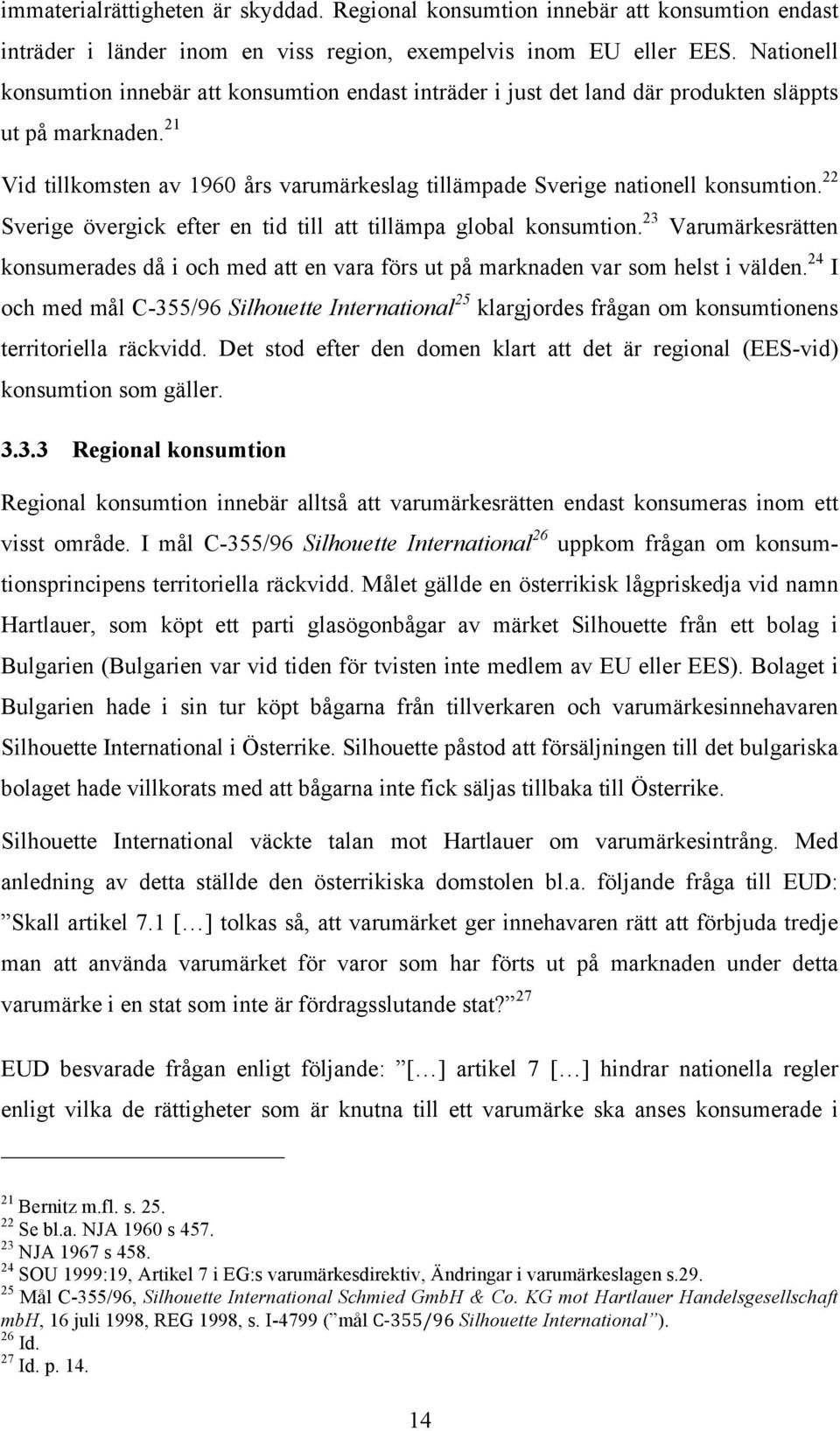 immaterialrättigheten är skyddad. Regional konsumtion innebär att konsumtion endast inträder i länder inom en viss region, exempelvis inom EU eller EES. Nationell konsumtion innebär att konsumtion endast inträder i just det land där produkten släppts ut på marknaden.$^{21}$

Vid tillkomsten av 1960 års varumärkeslag tillämpade Sverige nationell konsumtion.$^{22}$ Sverige övergick efter en tid till att tillämpa global konsumtion.$^{23}$ Varumärkesrätten konsumerades då i och med att en vara förs ut på marknaden var som helst i välden.$^{24}$ I och med mål C-355/96 Silhouette International$^{25}$ klargjordes frågan om konsumtionens territoriella räckvidd. Det stod efter den domen klart att det är regional (EES-vid) konsumtion som gäller.

3.3.3 Regional konsumtion

Regional konsumtion innebär alltså att varumärkesrätten endast konsumeras inom ett visst område. I mål C-355/96 Silhouette International$^{26}$ uppkom frågan om konsumtionsprincipens territoriella räckvidd. Målet gällde en österrikisk lågpriskedja vid namn Hartlauer, som köpt ett parti glasögonbågar av märket Silhouette från ett bolag i Bulgarien (Bulgarien var vid tiden för tvisten inte medlem av EU eller EES). Bolaget i Bulgarien hade i sin tur köpt bågarna från tillverkaren och varumärkesinnehavaren Silhouette International i Österrike. Silhouette påstod att försäljningen till det bulgariska bolaget hade villkorats med att bågarna inte fick säljas tillbaka till Österrike.

Silhouette International väckte talan mot Hartlauer om varumärkesintrång. Med anledning av detta ställde den österrikiska domstolen bl.a. följande fråga till EUD: ”Skall artikel 7.1 [...] tolkas så, att varumärket ger innehavaren rätt att förbjuda tredje man att använda varumärket för varor som har förts ut på marknaden under detta varumärke i en stat som inte är fördragsslutande stat?”$^{27}$

EUD besvarade frågan enligt följande: ”[...] artikel 7 [...] hindrar nationella regler enligt vilka de rättigheter som är knutna till ett varumärke ska anses konsumerade i

$^{21}$ Bernitz m.fl. s. 25.
$^{22}$ Se bl.a. NJA 1960 s 457.
$^{23}$ NJA 1967 s 458.
$^{24}$ SOU 1999:19, Artikel 7 i EG:s varumärkesdirektiv, Ändringar i varumärkeslagen s.29.
$^{25}$ Mål C-355/96, Silhouette International Schmied GmbH & Co. KG mot Hartlauer Handelsgesellschaft mbH, 16 juli 1998, REG 1998, s. I-4799 (”mål C-355/96 Silhouette International”).
$^{26}$ Id.
$^{27}$ Id. p. 14.

14